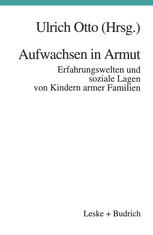 Ulrich Otto (Hrsg.)

Aufwachsen in Armut

Erfahrungswelten und soziale Lagen von Kindern armer Familien

Leske + Budrich